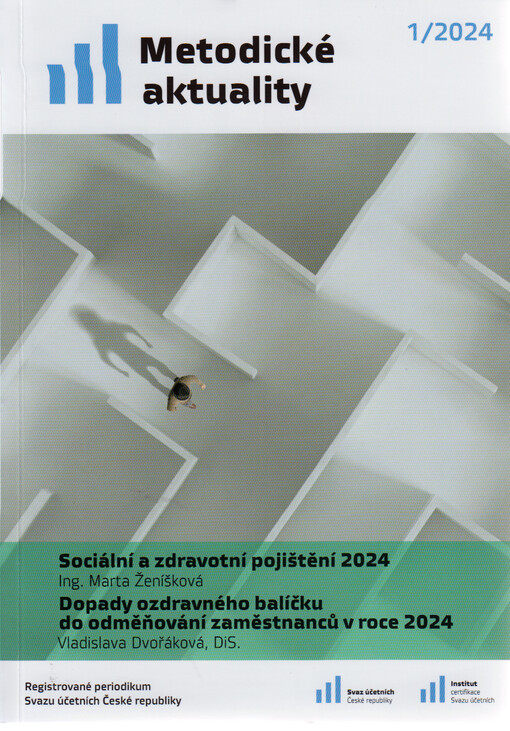 Metodické aktuality

1/2024

Sociální a zdravotní pojištění 2024
Ing. Marta Ženíšková

Dopady ozdravného balíčku do odměňování zaměstnanců v roce 2024
Vladislava Dvořáková, DiS.

Registrované periodikum
Svazu účetních České republiky

Svaz účetních
České republiky

Institut
certifikace
Svazu účetních